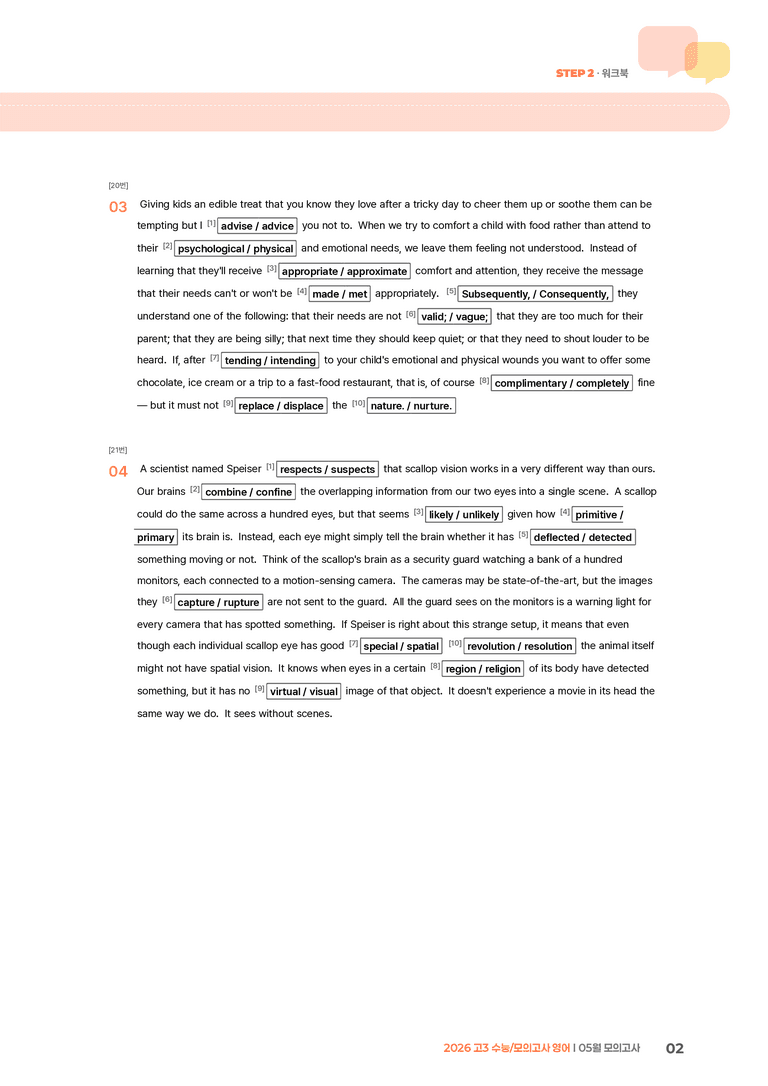 STEP 2 · 워크북

[20번]

03 Giving kids an edible treat that you know they love after a tricky day to cheer them up or soothe them can be tempting but I $^{[1]}$ advise / advice you not to. When we try to comfort a child with food rather than attend to their $^{[2]}$ psychological / physical and emotional needs, we leave them feeling not understood. Instead of learning that they'll receive $^{[3]}$ appropriate / approximate comfort and attention, they receive the message that their needs can't or won't be $^{[4]}$ made / met appropriately. $^{[5]}$ Subsequently, / Consequently, they understand one of the following: that their needs are not $^{[6]}$ valid; / vague; that they are too much for their parent; that they are being silly; that next time they should keep quiet; or that they need to shout louder to be heard. If, after $^{[7]}$ tending / intending to your child's emotional and physical wounds you want to offer some chocolate, ice cream or a trip to a fast-food restaurant, that is, of course $^{[8]}$ complimentary / completely fine — but it must not $^{[9]}$ replace / displace the $^{[10]}$ nature. / nurture.

[21번]

04 A scientist named Speiser $^{[1]}$ respects / suspects that scallop vision works in a very different way than ours. Our brains $^{[2]}$ combine / confine the overlapping information from our two eyes into a single scene. A scallop could do the same across a hundred eyes, but that seems $^{[3]}$ likely / unlikely given how $^{[4]}$ primitive / primary its brain is. Instead, each eye might simply tell the brain whether it has $^{[5]}$ deflected / detected something moving or not. Think of the scallop's brain as a security guard watching a bank of a hundred monitors, each connected to a motion-sensing camera. The cameras may be state-of-the-art, but the images they $^{[6]}$ capture / rupture are not sent to the guard. All the guard sees on the monitors is a warning light for every camera that has spotted something. If Speiser is right about this strange setup, it means that even though each individual scallop eye has good $^{[7]}$ special / spatial $^{[10]}$ revolution / resolution the animal itself might not have spatial vision. It knows when eyes in a certain $^{[8]}$ region / religion of its body have detected something, but it has no $^{[9]}$ virtual / visual image of that object. It doesn't experience a movie in its head the same way we do. It sees without scenes.

2026 고3 수능/모의고사 영어 | 05월 모의고사 02